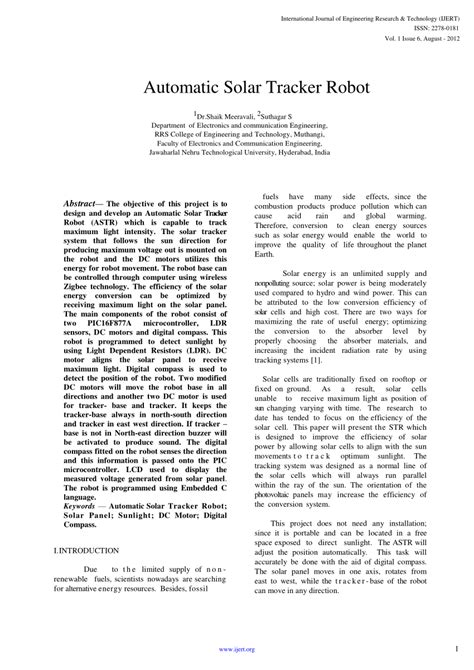 International Journal of Engineering Research & Technology (IJERT)
ISSN: 2278-0181
Vol. 1 Issue 6, August - 2012

Automatic Solar Tracker Robot

$^1$Dr.Shaik Meeravali, $^2$Suthagar S
Department of Electronics and communication Engineering,
RRS College of Engineering and Technology, Muthangi,
Faculty of Electronics and Communication Engineering,
Jawaharlal Nehru Technological University, Hyderabad, India

Abstract— The objective of this project is to design and develop an Automatic Solar Tracker Robot (ASTR) which is capable to track maximum light intensity. The solar tracker system that follows the sun direction for producing maximum voltage out is mounted on the robot and the DC motors utilizes this energy for robot movement. The robot base can be controlled through computer using wireless Zigbee technology. The efficiency of the solar energy conversion can be optimized by receiving maximum light on the solar panel. The main components of the robot consist of two PIC16F877A microcontroller, LDR sensors, DC motors and digital compass. This robot is programmed to detect sunlight by using Light Dependent Resistors (LDR). DC motor aligns the solar panel to receive maximum light. Digital compass is used to detect the position of the robot. Two modified DC motors will move the robot base in all directions and another two DC motor is used for tracker- base and tracker. It keeps the tracker-base always in north-south direction and tracker in east west direction. If tracker – base is not in North-east direction buzzer will be activated to produce sound. The digital compass fitted on the robot senses the direction and this information is passed onto the PIC microcontroller. LCD used to display the measured voltage generated from solar panel. The robot is programmed using Embedded C language.
Keywords — Automatic Solar Tracker Robot; Solar Panel; Sunlight; DC Motor; Digital Compass.

I.INTRODUCTION

Due to the limited supply of non-renewable fuels, scientists nowadays are searching for alternative energy resources. Besides, fossil fuels have many side effects, since the combustion products produce pollution which can cause acid rain and global warming. Therefore, conversion to clean energy sources such as solar energy would enable the world to improve the quality of life throughout the planet Earth.

Solar energy is an unlimited supply and nonpolluting source; solar power is being moderately used compared to hydro and wind power. This can be attributed to the low conversion efficiency of solar cells and high cost. There are two ways for maximizing the rate of useful energy; optimizing the conversion to the absorber level by properly choosing the absorber materials, and increasing the incident radiation rate by using tracking systems [1].

Solar cells are traditionally fixed on rooftop or fixed on ground. As a result, solar cells unable to receive maximum light as position of sun changing varying with time. The research to date has tended to focus on the efficiency of the solar cell. This paper will present the STR which is designed to improve the efficiency of solar power by allowing solar cells to align with the sun movements to track optimum sunlight. The tracking system was designed as a normal line of the solar cells which will always run parallel within the ray of the sun. The orientation of the photovoltaic panels may increase the efficiency of the conversion system.

This project does not need any installation; since it is portable and can be located in a free space exposed to direct sunlight. The ASTR will adjust the position automatically. This task will accurately be done with the aid of digital compass. The solar panel moves in one axis, rotates from east to west, while the tracker-base of the robot can move in any direction.

www.ijert.org

1